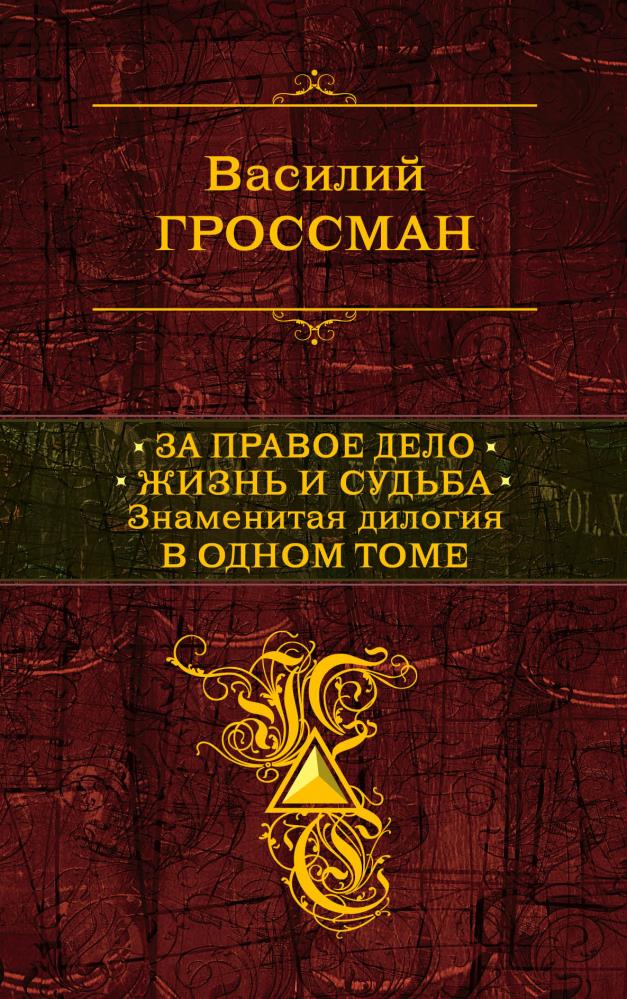 Василий
ГРОССМАН

ЗА ПРАВОЕ ДЕЛО
ЖИЗНЬ И СУДЬБА
Знаменитая дилогия
В ОДНОМ ТОМЕ